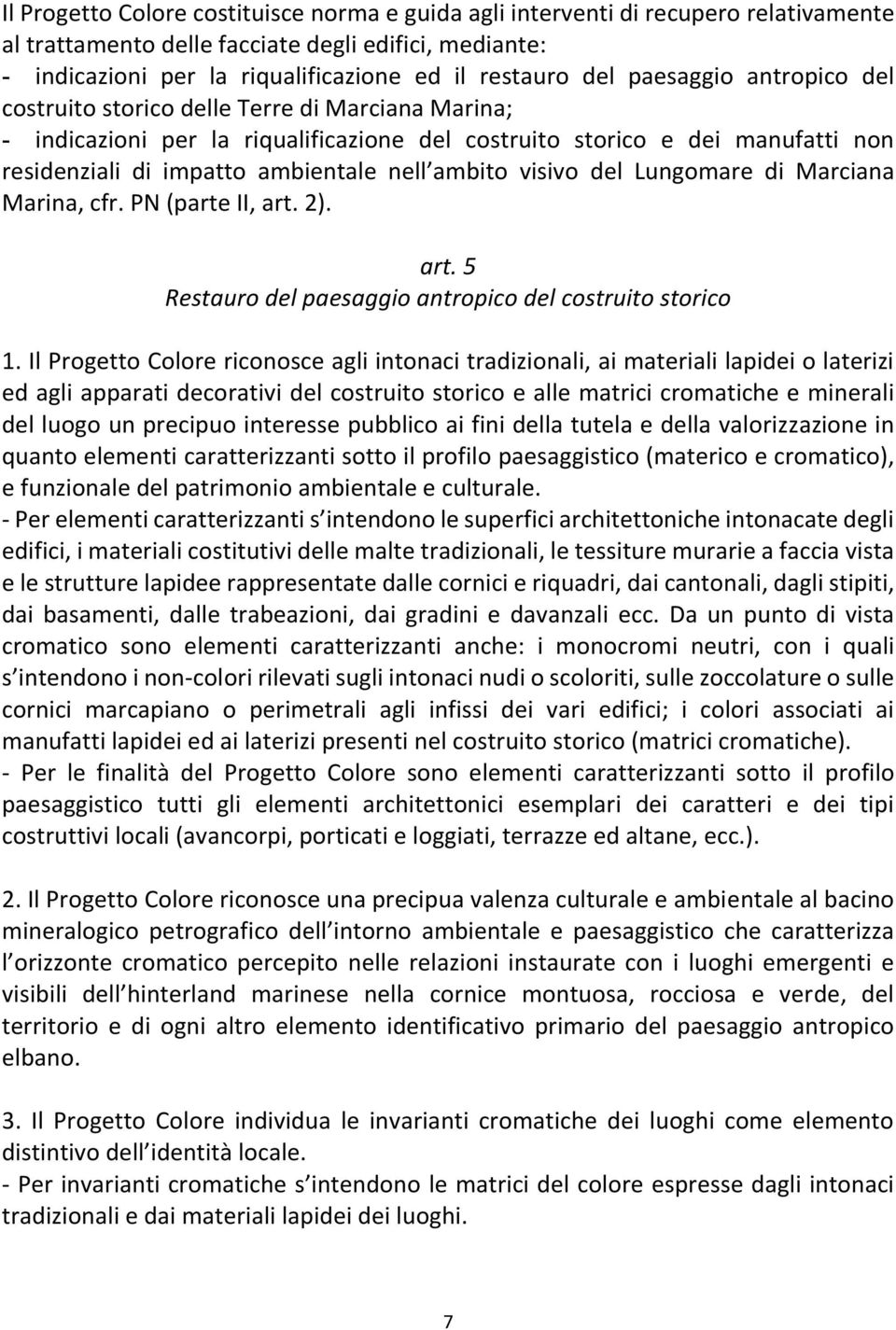 Il Progetto Colore costituisce norma e guida agli interventi di recupero relativamente al trattamento delle facciate degli edifici, mediante:
- indicazioni per la riqualificazione ed il restauro del paesaggio antropico del costruito storico delle Terre di Marciana Marina;
- indicazioni per la riqualificazione del costruito storico e dei manufatti non residenziali di impatto ambientale nell ambito visivo del Lungomare di Marciana Marina, cfr. PN (parte II, art. 2).

art. 5
Restauro del paesaggio antropico del costruito storico

1. Il Progetto Colore riconosce agli intonaci tradizionali, ai materiali lapidei o laterizi ed agli apparati decorativi del costruito storico e alle matrici cromatiche e minerali del luogo un precipuo interesse pubblico ai fini della tutela e della valorizzazione in quanto elementi caratterizzanti sotto il profilo paesaggistico (materico e cromatico), e funzionale del patrimonio ambientale e culturale.
- Per elementi caratterizzanti s intendono le superfici architettoniche intonacate degli edifici, i materiali costitutivi delle malte tradizionali, le tessiture murarie a faccia vista e le strutture lapidee rappresentate dalle cornici e riquadri, dai cantonali, dagli stipiti, dai basamenti, dalle trabeazioni, dai gradini e davanzali ecc. Da un punto di vista cromatico sono elementi caratterizzanti anche: i monocromi neutri, con i quali s intendono i non-colori rilevati sugli intonaci nudi o scoloriti, sulle zoccolature o sulle cornici marcapiano o perimetrali agli infissi dei vari edifici; i colori associati ai manufatti lapidei ed ai laterizi presenti nel costruito storico (matrici cromatiche).
- Per le finalità del Progetto Colore sono elementi caratterizzanti sotto il profilo paesaggistico tutti gli elementi architettonici esemplari dei caratteri e dei tipi costruttivi locali (avancorpi, porticati e loggiati, terrazze ed altane, ecc.).

2. Il Progetto Colore riconosce una precipua valenza culturale e ambientale al bacino mineralogico petrografico dell intorno ambientale e paesaggistico che caratterizza l orizzonte cromatico percepito nelle relazioni instaurate con i luoghi emergenti e visibili dell hinterland marinese nella cornice montuosa, rocciosa e verde, del territorio e di ogni altro elemento identificativo primario del paesaggio antropico elbano.

3. Il Progetto Colore individua le invarianti cromatiche dei luoghi come elemento distintivo dell identità locale.
- Per invarianti cromatiche s intendono le matrici del colore espresse dagli intonaci tradizionali e dai materiali lapidei dei luoghi.

7